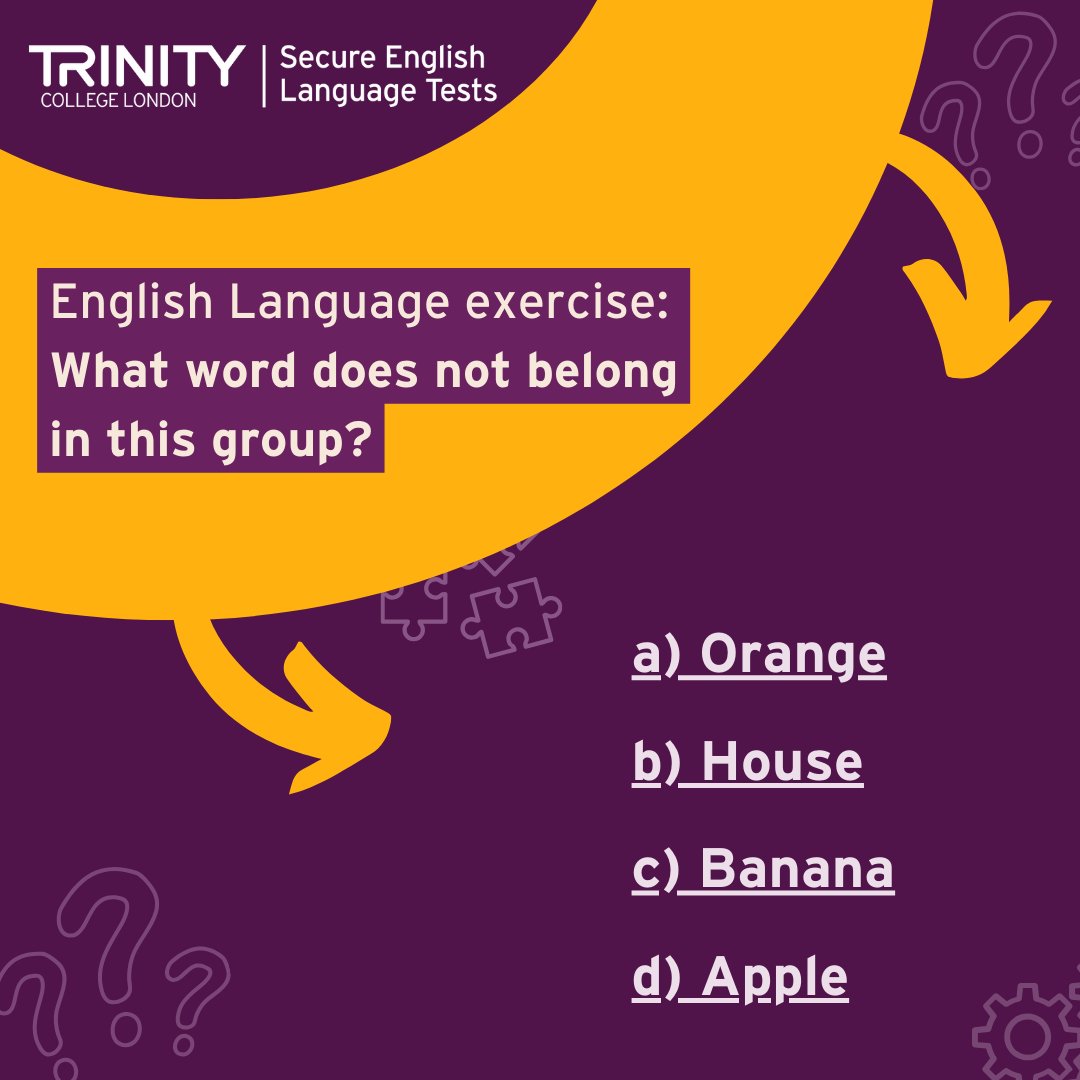 TRINITY
COLLEGE LONDON

Secure English Language Tests

English Language exercise:
What word does not belong in this group?

a) Orange

b) House

c) Banana

d) Apple